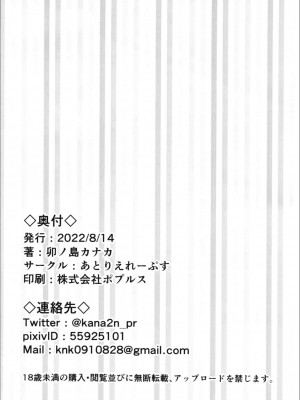 ◇奥付◇
発行：2022/8/14
著：卯ノ島カナカ
サークル：あとりえれーぷす
印刷：株式会社ポプルス

◇連絡先◇
Twitter：@kana2n_pr
pixivID：55925101
Mail：knk0910828@gmail.com

18歳未満の購入・閲覧並びに無断転載、アップロードを禁じます。